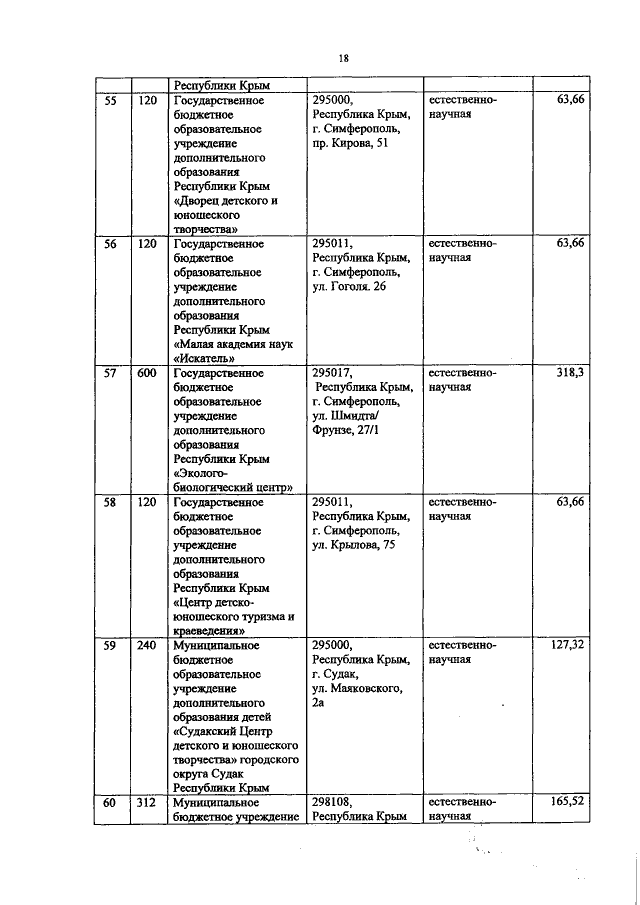 18

|  |  |  |  |  |  |
|---|---|---|---|---|---|
|  |  | Республики Крым |  |  |  |
| 55 | 120 | Государственное бюджетное образовательное учреждение дополнительного образования Республики Крым «Дворец детского и юношеского творчества» | 295000, Республика Крым, г. Симферополь, пр. Кирова, 51 | естественно-научная | 63,66 |
| 56 | 120 | Государственное бюджетное образовательное учреждение дополнительного образования Республики Крым «Малая академия наук «Искатель» | 295011, Республика Крым, г. Симферополь, ул. Гоголя. 26 | естественно-научная | 63,66 |
| 57 | 600 | Государственное бюджетное образовательное учреждение дополнительного образования Республики Крым «Эколого-биологический центр» | 295017, Республика Крым, г. Симферополь, ул. Шмидта/ Фрунзе, 27/1 | естественно-научная | 318,3 |
| 58 | 120 | Государственное бюджетное образовательное учреждение дополнительного образования Республики Крым «Центр детско-юношеского туризма и краеведения» | 295011, Республика Крым, г. Симферополь, ул. Крылова, 75 | естественно-научная | 63,66 |
| 59 | 240 | Муниципальное бюджетное образовательное учреждение дополнительного образования детей «Судакский Центр детского и юношеского творчества» городского округа Судак Республики Крым | 295000, Республика Крым, г. Судак, ул. Маяковского, 2а | естественно-научная | 127,32 |
| 60 | 312 | Муниципальное бюджетное учреждение | 298108, Республика Крым | естественно-научная | 165,52 |